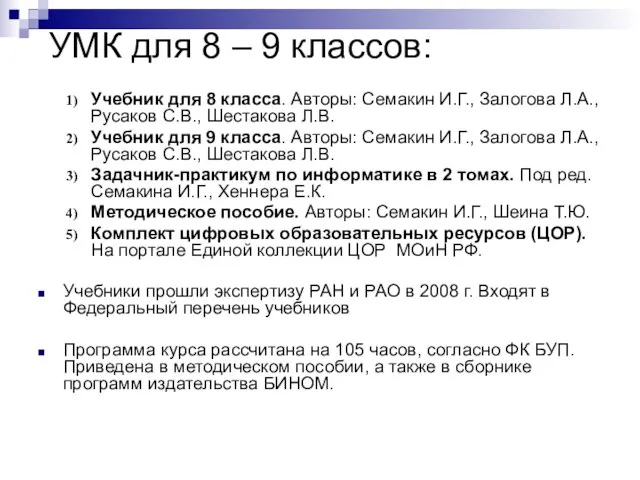 УМК для 8 – 9 классов:

1) Учебник для 8 класса. Авторы: Семакин И.Г., Залогова Л.А., Русаков С.В., Шестакова Л.В.
2) Учебник для 9 класса. Авторы: Семакин И.Г., Залогова Л.А., Русаков С.В., Шестакова Л.В.
3) Задачник-практикум по информатике в 2 томах. Под ред. Семакина И.Г., Хеннера Е.К.
4) Методическое пособие. Авторы: Семакин И.Г., Шеина Т.Ю.
5) Комплект цифровых образовательных ресурсов (ЦОР). На портале Единой коллекции ЦОР МОиН РФ.

Учебники прошли экспертизу РАН и РАО в 2008 г. Входят в Федеральный перечень учебников

Программа курса рассчитана на 105 часов, согласно ФК БУП. Приведена в методическом пособии, а также в сборнике программ издательства БИНОМ.